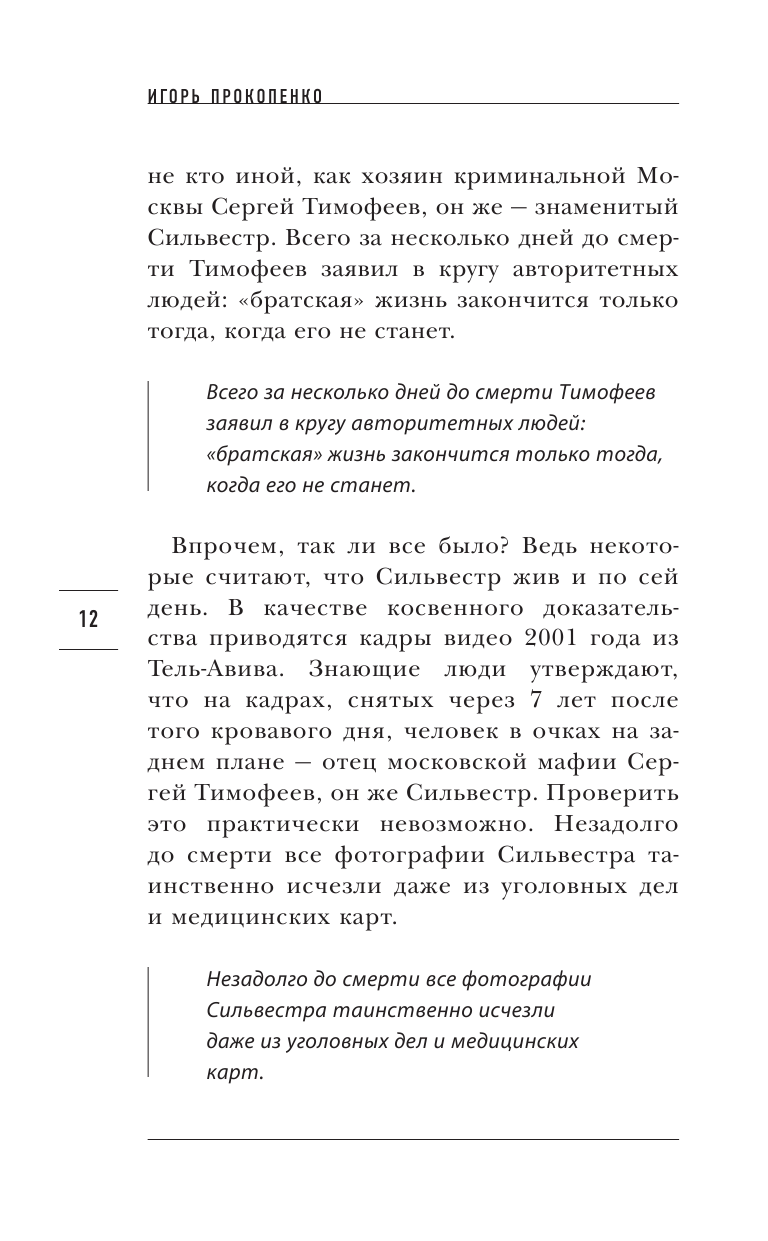 ИГОРЬ ПРОКОПЕНКО

не кто иной, как хозяин криминальной Москвы Сергей Тимофеев, он же — знаменитый Сильвестр. Всего за несколько дней до смерти Тимофеев заявил в кругу авторитетных людей: «братская» жизнь закончится только тогда, когда его не станет.

Всего за несколько дней до смерти Тимофеев заявил в кругу авторитетных людей: «братская» жизнь закончится только тогда, когда его не станет.

Впрочем, так ли все было? Ведь некоторые считают, что Сильвестр жив и по сей день. В качестве косвенного доказательства приводятся кадры видео 2001 года из Тель-Авива. Знающие люди утверждают, что на кадрах, снятых через 7 лет после того кровавого дня, человек в очках на заднем плане — отец московской мафии Сергей Тимофеев, он же Сильвестр. Проверить это практически невозможно. Незадолго до смерти все фотографии Сильвестра таинственно исчезли даже из уголовных дел и медицинских карт.

12

Незадолго до смерти все фотографии Сильвестра таинственно исчезли даже из уголовных дел и медицинских карт.